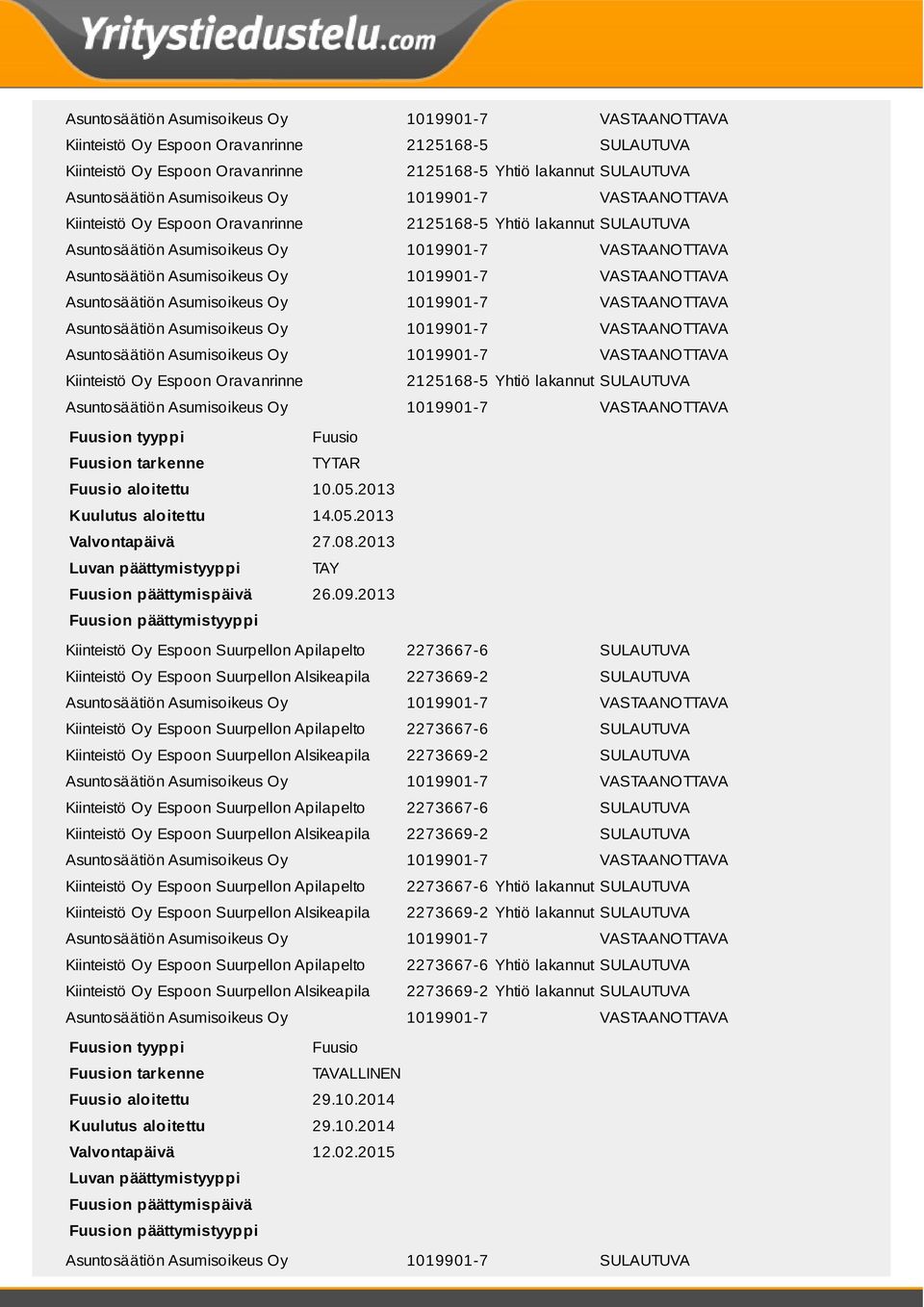 Yritystiedustelu.com

| | | | |
|---|---|---|---|
| Asuntosäätiön Asumisoikeus Oy | 1019901-7 | | VASTAANOTTAVA |
| Kiinteistö Oy Espoon Oravanrinne | 2125168-5 | | SULAUTUVA |
| Kiinteistö Oy Espoon Oravanrinne | 2125168-5 | Yhtiö lakannut | SULAUTUVA |
| Asuntosäätiön Asumisoikeus Oy | 1019901-7 | | VASTAANOTTAVA |
| Kiinteistö Oy Espoon Oravanrinne | 2125168-5 | Yhtiö lakannut | SULAUTUVA |
| Asuntosäätiön Asumisoikeus Oy | 1019901-7 | | VASTAANOTTAVA |
| Asuntosäätiön Asumisoikeus Oy | 1019901-7 | | VASTAANOTTAVA |
| Asuntosäätiön Asumisoikeus Oy | 1019901-7 | | VASTAANOTTAVA |
| Asuntosäätiön Asumisoikeus Oy | 1019901-7 | | VASTAANOTTAVA |
| Asuntosäätiön Asumisoikeus Oy | 1019901-7 | | VASTAANOTTAVA |
| Kiinteistö Oy Espoon Oravanrinne | 2125168-5 | Yhtiö lakannut | SULAUTUVA |
| Asuntosäätiön Asumisoikeus Oy | 1019901-7 | | VASTAANOTTAVA |

| | |
|---|---|
| Fuusion tyyppi | Fuusio |
| Fuusion tarkenne | TYTAR |
| Fuusio aloitettu | 10.05.2013 |
| Kuulutus aloitettu | 14.05.2013 |
| Valvontapäivä | 27.08.2013 |
| Luvan päättymistyyppi | TAY |
| Fuusion päättymispäivä | 26.09.2013 |
| Fuusion päättymistyyppi | |

| | | | |
|---|---|---|---|
| Kiinteistö Oy Espoon Suurpellon Apilapelto | 2273667-6 | | SULAUTUVA |
| Kiinteistö Oy Espoon Suurpellon Alsikeapila | 2273669-2 | | SULAUTUVA |
| Asuntosäätiön Asumisoikeus Oy | 1019901-7 | | VASTAANOTTAVA |
| Kiinteistö Oy Espoon Suurpellon Apilapelto | 2273667-6 | | SULAUTUVA |
| Kiinteistö Oy Espoon Suurpellon Alsikeapila | 2273669-2 | | SULAUTUVA |
| Asuntosäätiön Asumisoikeus Oy | 1019901-7 | | VASTAANOTTAVA |
| Kiinteistö Oy Espoon Suurpellon Apilapelto | 2273667-6 | | SULAUTUVA |
| Kiinteistö Oy Espoon Suurpellon Alsikeapila | 2273669-2 | | SULAUTUVA |
| Asuntosäätiön Asumisoikeus Oy | 1019901-7 | | VASTAANOTTAVA |
| Kiinteistö Oy Espoon Suurpellon Apilapelto | 2273667-6 | Yhtiö lakannut | SULAUTUVA |
| Kiinteistö Oy Espoon Suurpellon Alsikeapila | 2273669-2 | Yhtiö lakannut | SULAUTUVA |
| Asuntosäätiön Asumisoikeus Oy | 1019901-7 | | VASTAANOTTAVA |
| Kiinteistö Oy Espoon Suurpellon Apilapelto | 2273667-6 | Yhtiö lakannut | SULAUTUVA |
| Kiinteistö Oy Espoon Suurpellon Alsikeapila | 2273669-2 | Yhtiö lakannut | SULAUTUVA |
| Asuntosäätiön Asumisoikeus Oy | 1019901-7 | | VASTAANOTTAVA |

| | |
|---|---|
| Fuusion tyyppi | Fuusio |
| Fuusion tarkenne | TAVALLINEN |
| Fuusio aloitettu | 29.10.2014 |
| Kuulutus aloitettu | 29.10.2014 |
| Valvontapäivä | 12.02.2015 |
| Luvan päättymistyyppi | |
| Fuusion päättymispäivä | |
| Fuusion päättymistyyppi | |

| | | | |
|---|---|---|---|
| Asuntosäätiön Asumisoikeus Oy | 1019901-7 | | SULAUTUVA |